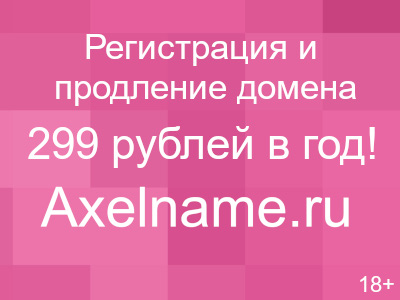 Регистрация и продление домена

299 рублей в год!

Axelname.ru

18+